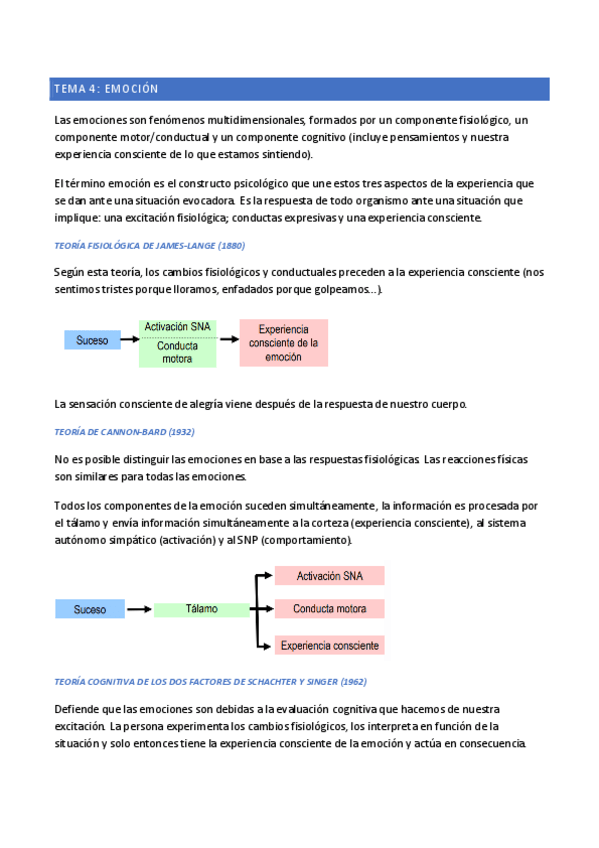 TEMA 4: EMOCIÓN

Las emociones son fenómenos multidimensionales, formados por un componente fisiológico, un componente motor/conductual y un componente cognitivo (incluye pensamientos y nuestra experiencia consciente de lo que estamos sintiendo).

El término emoción es el constructo psicológico que une estos tres aspectos de la experiencia que se dan ante una situación evocadora. Es la respuesta de todo organismo ante una situación que implique: una excitación fisiológica; conductas expresivas y una experiencia consciente.

TEORÍA FISIOLÓGICA DE JAMES-LANGE (1880)

Según esta teoría, los cambios fisiológicos y conductuales preceden a la experiencia consciente (nos sentimos tristes porque lloramos, enfadados porque golpeamos…).

Suceso
Activación SNA
Conducta motora
Experiencia consciente de la emoción

La sensación consciente de alegría viene después de la respuesta de nuestro cuerpo.

TEORÍA DE CANNON-BARD (1932)

No es posible distinguir las emociones en base a las respuestas fisiológicas. Las reacciones físicas son similares para todas las emociones.

Todos los componentes de la emoción suceden simultáneamente, la información es procesada por el tálamo y envía información simultáneamente a la corteza (experiencia consciente), al sistema autónomo simpático (activación) y al SNP (comportamiento).

Suceso
Tálamo
Activación SNA
Conducta motora
Experiencia consciente

TEORÍA COGNITIVA DE LOS DOS FACTORES DE SCHACHTER Y SINGER (1962)

Defiende que las emociones son debidas a la evaluación cognitiva que hacemos de nuestra excitación. La persona experimenta los cambios fisiológicos, los interpreta en función de la situación y solo entonces tiene la experiencia consciente de la emoción y actúa en consecuencia.